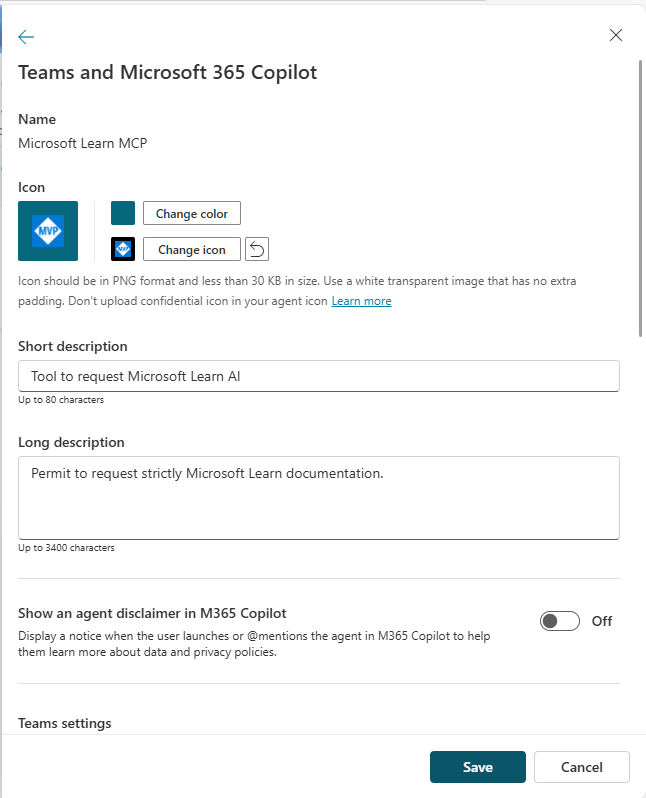 Teams and Microsoft 365 Copilot

Name

Microsoft Learn MCP

Icon

MVP

Change color

MVP

Change icon

Icon should be in PNG format and less than 30 KB in size. Use a white transparent image that has no extra padding. Don't upload confidential icon in your agent icon Learn more

Short description

Tool to request Microsoft Learn AI

Up to 80 characters

Long description

Permit to request strictly Microsoft Learn documentation.

Up to 3400 characters

Show an agent disclaimer in M365 Copilot

Display a notice when the user launches or @mentions the agent in M365 Copilot to help them learn more about data and privacy policies.

Off

Teams settings

Save

Cancel